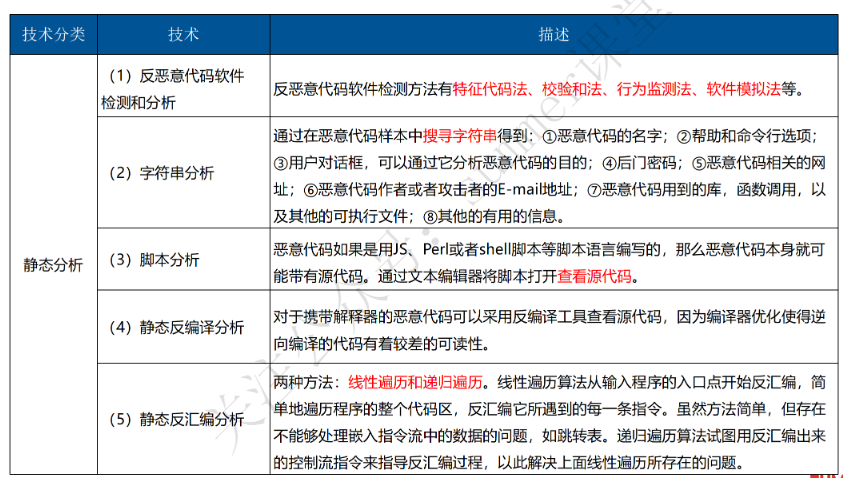 | 技术分类 | 技术 | 描述 |
|---|---|---|
| 静态分析 | （1）反恶意代码软件检测和分析 | 反恶意代码软件检测方法有特征代码法、校验和法、行为监测法、软件模拟法等。 |
| | （2）字符串分析 | 通过在恶意代码样本中搜寻字符串得到：①恶意代码的名字；②帮助和命令行选项；③用户对话框，可以通过它分析恶意代码的目的；④后门密码；⑤恶意代码相关的网址；⑥恶意代码作者或者攻击者的E-mail地址；⑦恶意代码用到的库，函数调用，以及其他的可执行文件；⑧其他的有用的信息。 |
| | （3）脚本分析 | 恶意代码如果是用JS、Perl或者shell脚本等脚本语言编写的，那么恶意代码本身就可能带有源代码。通过文本编辑器将脚本打开查看源代码。 |
| | （4）静态反编译分析 | 对于携带解释器的恶意代码可以采用反编译工具查看源代码，因为编译器优化使得逆向编译的代码有着较差的可读性。 |
| | （5）静态反汇编分析 | 两种方法：线性遍历和递归遍历。线性遍历算法从输入程序的入口点开始反汇编，简单地遍历程序的整个代码区，反汇编它所遇到的每一条指令。虽然方法简单，但存在不能够处理嵌入指令流中的数据的问题，如跳转表。递归遍历算法试图用反汇编出来的控制流指令来指导反汇编过程，以此解决上面线性遍历所存在的问题。 |